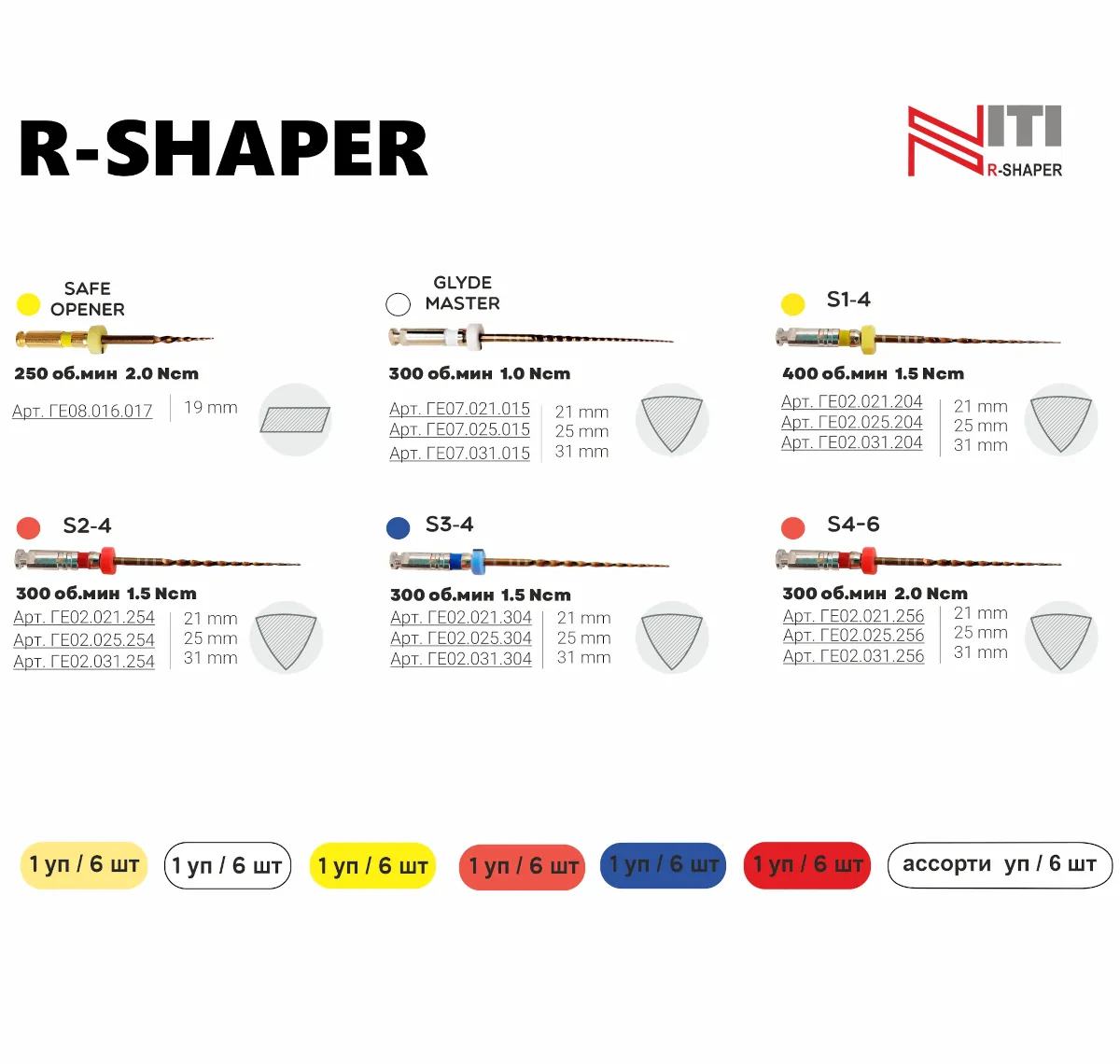 R-SHAPER

NITI
R-SHAPER

SAFE OPENER
250 об.мин 2.0 Ncm
Арт. ГЕ08.016.017
19 mm

GLYDE MASTER
300 об.мин 1.0 Ncm
Арт. ГЕ07.021.015
Арт. ГЕ07.025.015
Арт. ГЕ07.031.015
21 mm
25 mm
31 mm

S1-4
400 об.мин 1.5 Ncm
Арт. ГЕ02.021.204
Арт. ГЕ02.025.204
Арт. ГЕ02.031.204
21 mm
25 mm
31 mm

S2-4
300 об.мин 1.5 Ncm
Арт. ГЕ02.021.254
Арт. ГЕ02.025.254
Арт. ГЕ02.031.254
21 mm
25 mm
31 mm

S3-4
300 об.мин 1.5 Ncm
Арт. ГЕ02.021.304
Арт. ГЕ02.025.304
Арт. ГЕ02.031.304
21 mm
25 mm
31 mm

S4-6
300 об.мин 2.0 Ncm
Арт. ГЕ02.021.256
Арт. ГЕ02.025.256
Арт. ГЕ02.031.256
21 mm
25 mm
31 mm

1 уп / 6 шт
1 уп / 6 шт
1 уп / 6 шт
1 уп / 6 шт
1 уп / 6 шт
1 уп / 6 шт
ассорти уп / 6 шт